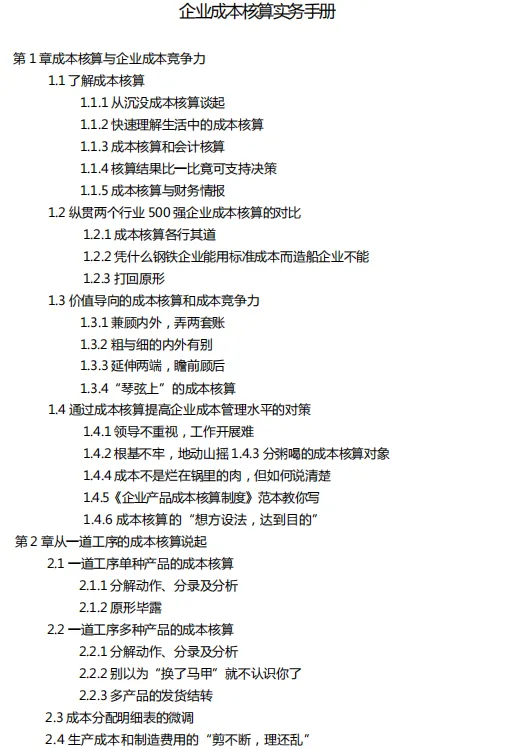 企业成本核算实务手册

第 1 章成本核算与企业成本竞争力

1.1 了解成本核算

1.1.1 从沉没成本核算谈起

1.1.2 快速理解生活中的成本核算

1.1.3 成本核算和会计核算

1.1.4 核算结果比一比竟可支持决策

1.1.5 成本核算与财务情报

1.2 纵贯两个行业 500 强企业成本核算的对比

1.2.1 成本核算各行其道

1.2.2 凭什么钢铁企业能用标准成本而造船企业不能

1.2.3 打回原形

1.3 价值导向的成本核算和成本竞争力

1.3.1 兼顾内外，弄两套账

1.3.2 粗与细的内外有别

1.3.3 延伸两端，瞻前顾后

1.3.4 “琴弦上”的成本核算

1.4 通过成本核算提高企业成本管理水平的对策

1.4.1 领导不重视，工作开展难

1.4.2 根基不牢，地动山摇 1.4.3 分粥喝的成本核算对象

1.4.4 成本不是烂在锅里的肉，但如何说清楚

1.4.5《企业产品成本核算制度》范本教你写

1.4.6 成本核算的“想方设法，达到目的”

第 2 章从一道工序的成本核算说起

2.1 一道工序单种产品的成本核算

2.1.1 分解动作、分录及分析

2.1.2 原形毕露

2.2 一道工序多种产品的成本核算

2.2.1 分解动作、分录及分析

2.2.2 别以为“换了马甲”就不认识你了

2.2.3 多产品的发货结转

2.3 成本分配明细表的微调

2.4 生产成本和制造费用的“剪不断，理还乱”